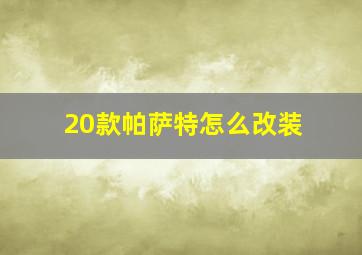 20款帕萨特怎么改装